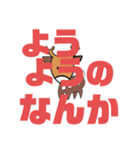 よう
ようの
なんか